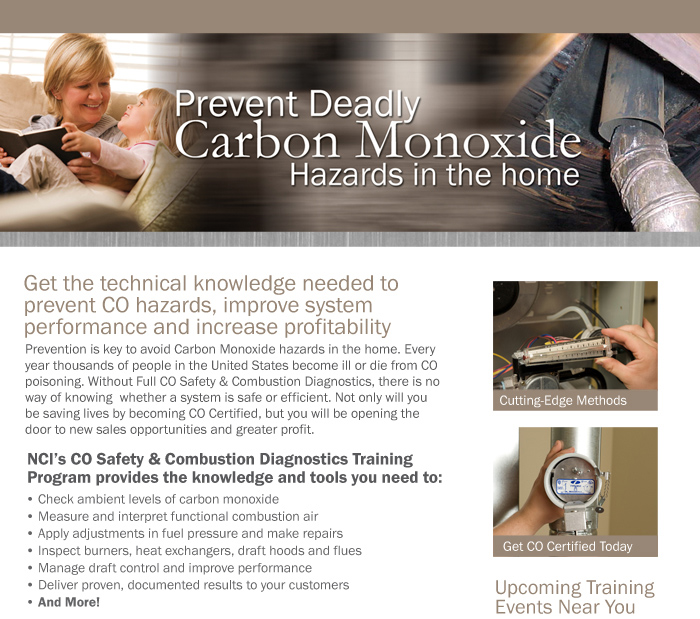 Prevent Deadly
Carbon Monoxide
Hazards in the home

Get the technical knowledge needed to prevent CO hazards, improve system performance and increase profitability

Prevention is key to avoid Carbon Monoxide hazards in the home. Every year thousands of people in the United States become ill or die from CO poisoning. Without Full CO Safety & Combustion Diagnostics, there is no way of knowing whether a system is safe or efficient. Not only will you be saving lives by becoming CO Certified, but you will be opening the door to new sales opportunities and greater profit.

NCI's CO Safety & Combustion Diagnostics Training Program provides the knowledge and tools you need to:

• Check ambient levels of carbon monoxide
• Measure and interpret functional combustion air
• Apply adjustments in fuel pressure and make repairs
• Inspect burners, heat exchangers, draft hoods and flues
• Manage draft control and improve performance
• Deliver proven, documented results to your customers
• And More!

Cutting-Edge Methods

Get CO Certified Today

Upcoming Training Events Near You